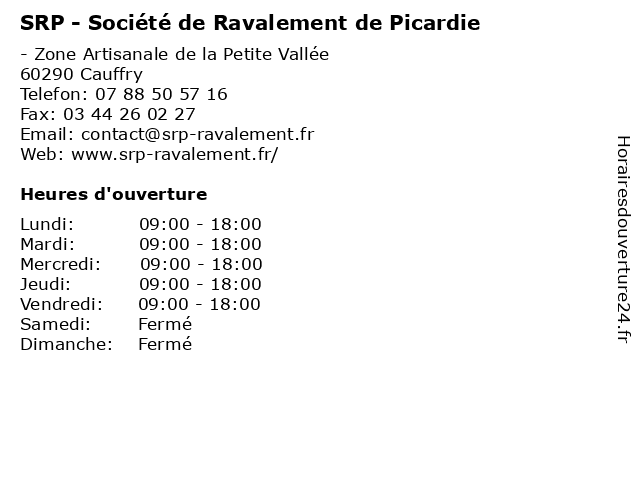 SRP - Société de Ravalement de Picardie

- Zone Artisanale de la Petite Vallée
60290 Cauffry
Telefon: 07 88 50 57 16
Fax: 03 44 26 02 27
Email: contact@srp-ravalement.fr
Web: www.srp-ravalement.fr/

Heures d'ouverture

Lundi: 09:00 - 18:00
Mardi: 09:00 - 18:00
Mercredi: 09:00 - 18:00
Jeudi: 09:00 - 18:00
Vendredi: 09:00 - 18:00
Samedi: Fermé
Dimanche: Fermé

Horairesdouverture24.fr